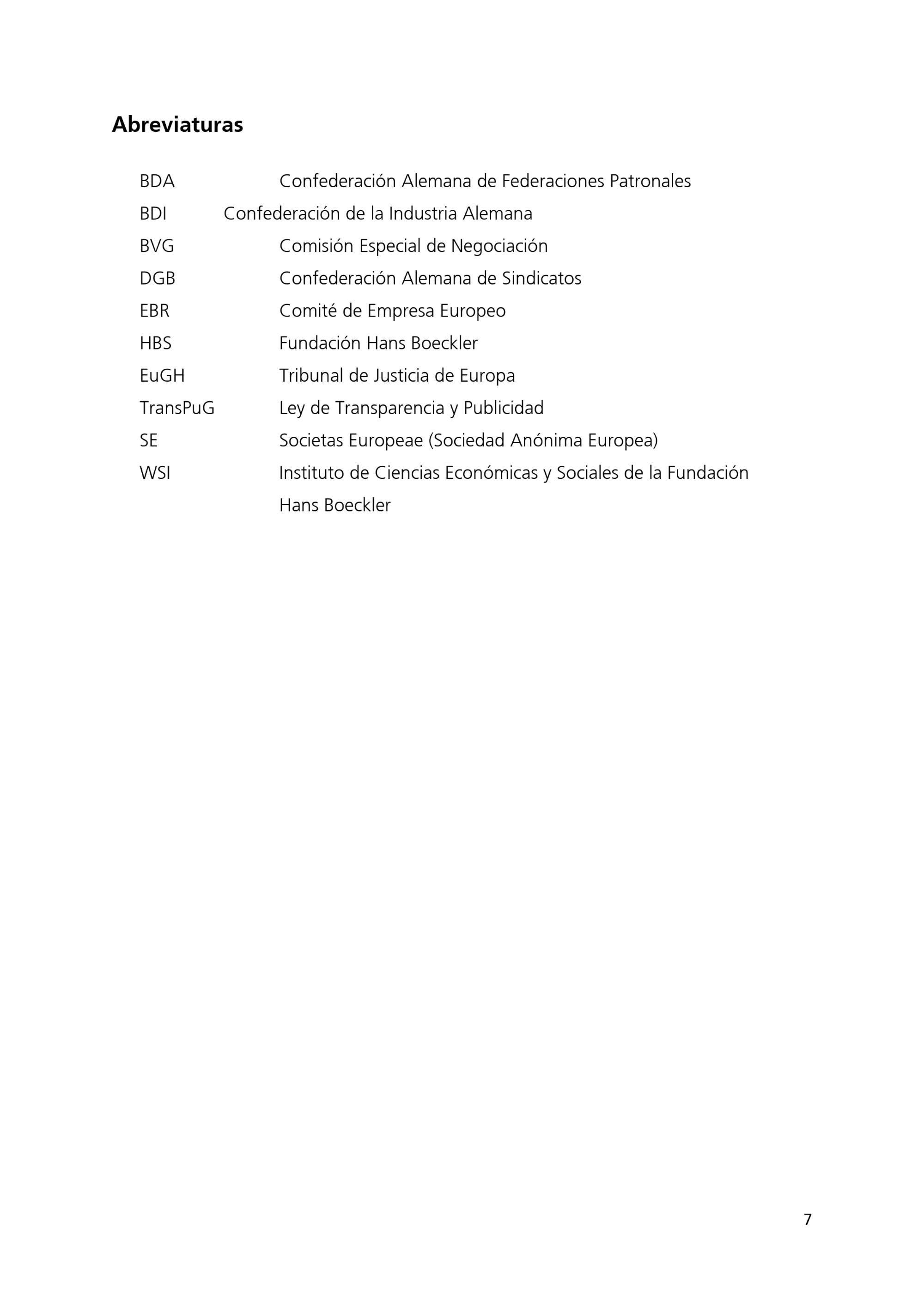 Abreviaturas

BDA Confederación Alemana de Federaciones Patronales
BDI Confederación de la Industria Alemana
BVG Comisión Especial de Negociación
DGB Confederación Alemana de Sindicatos
EBR Comité de Empresa Europeo
HBS Fundación Hans Boeckler
EuGH Tribunal de Justicia de Europa
TransPuG Ley de Transparencia y Publicidad
SE Societas Europeae (Sociedad Anónima Europea)
WSI Instituto de Ciencias Económicas y Sociales de la Fundación Hans Boeckler

7